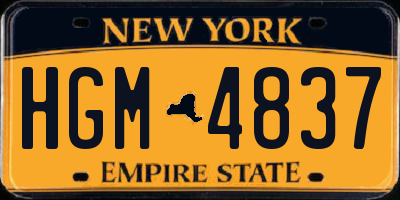 NEW YORK

HGM 4837

EMPIRE STATE